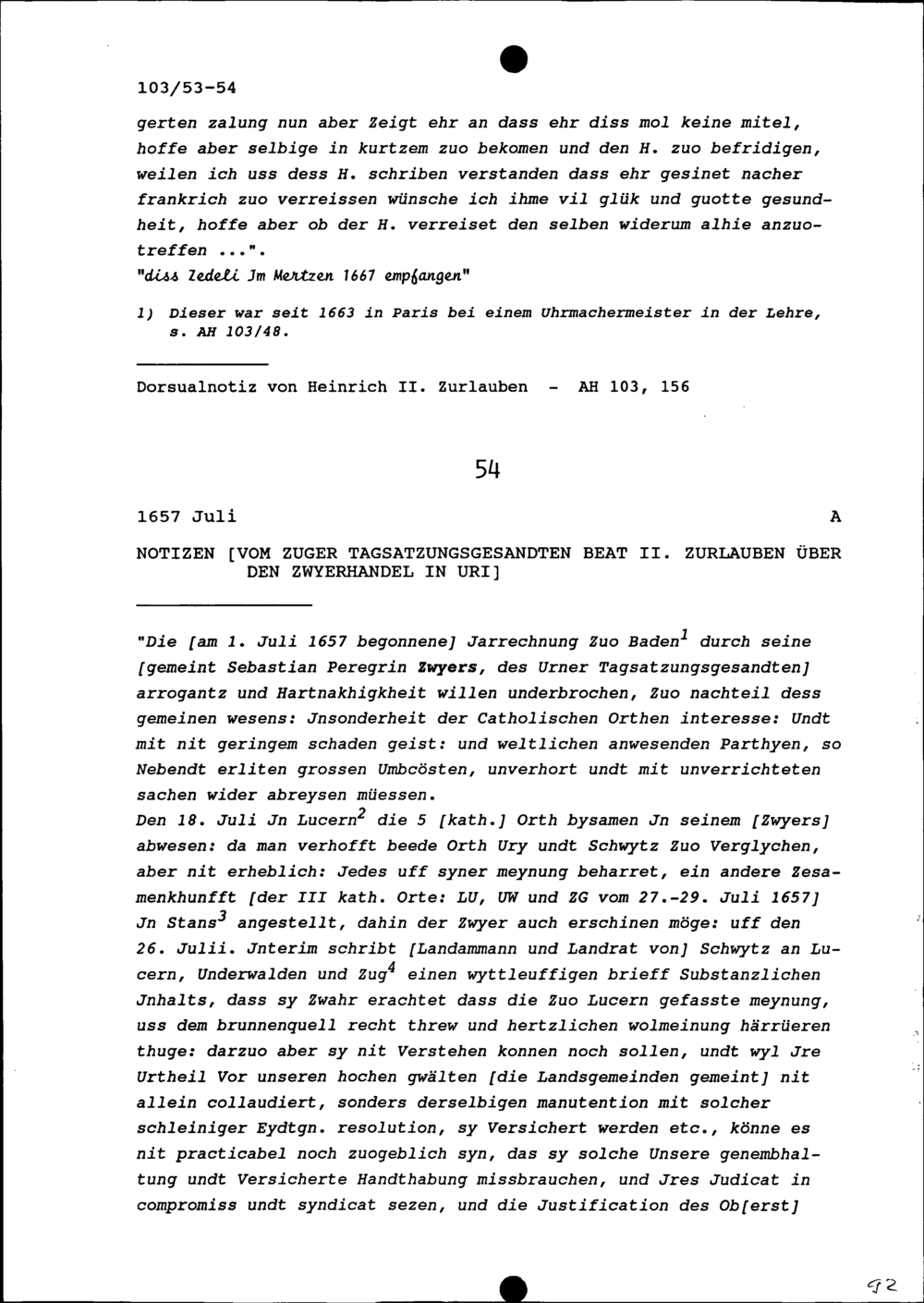 103/53-54

gerten zalung nun aber Zeigt ehr an dass ehr diss mol keine mitel, hoffe aber selbige in kurtzem zuo bekomen und den H. zuo befridigen, weilen ich uss dess H. schriben verstanden dass ehr gesinet nacher frankrich zuo verreissen wünsche ich ihme vil glük und guotte gesundheit, hoffe aber ob der H. verreiset den selben widerum alhie anzuotreffen ...".
"diss Zedeli Jm Mertzen 1667 empfangen"

1) Dieser war seit 1663 in Paris bei einem Uhrmachermeister in der Lehre, s. AH 103/48.

Dorsualnotiz von Heinrich II. Zurlauben - AH 103, 156

54

1657 Juli A

NOTIZEN [VOM ZUGER TAGSATZUNGSGESANDTEN BEAT II. ZURLAUBEN ÜBER DEN ZWYERHANDEL IN URI]

"Die [am 1. Juli 1657 begonnene] Jarrechnung Zuo Baden$^1$ durch seine [gemeint Sebastian Peregrin Zwyers, des Urner Tagsatzungsgesandten] arrogantz und Hartnakhigkheit willen underbrochen, Zuo nachteil dess gemeinen wesens: Jnsonderheit der Catholischen Orthen interesse: Undt mit nit geringem schaden geist: und weltlichen anwesenden Parthyen, so Nebendt erliten grossen Umbcösten, unverhort undt mit unverrichteten sachen wider abreysen müessen.
Den 18. Juli Jn Lucern$^2$ die 5 [kath.] Orth bysamen Jn seinem [Zwyers] abwesen: da man verhofft beede Orth Ury undt Schwytz Zuo Verglychen, aber nit erheblich: Jedes uff syner meynung beharret, ein andere Zesamenkhunfft [der III kath. Orte: LU, UW und ZG vom 27.-29. Juli 1657] Jn Stans$^3$ angestellt, dahin der Zwyer auch erschinen möge: uff den 26. Julii. Jnterim schribt [Landammann und Landrat von] Schwytz an Lucern, Underwalden und Zug$^4$ einen wyttleuffigen brieff Substanzlichen Jnhalts, dass sy Zwahr erachtet dass die Zuo Lucern gefasste meynung, uss dem brunnenquell recht threw und hertzlichen wolmeinung härrüeren thuge: darzuo aber sy nit Verstehen konnen noch sollen, undt wyl Jre Urtheil Vor unseren hochen gwälten [die Landsgemeinden gemeint] nit allein collaudiert, sonders derselbigen manutention mit solcher schleiniger Eydtgn. resolution, sy Versichert werden etc., könne es nit practicabel noch zuogeblich syn, das sy solche Unsere genembhaltung undt Versicherte Handthabung missbrauchen, und Jres Judicat in compromiss undt syndicat sezen, und die Justification des Ob[erst]

92